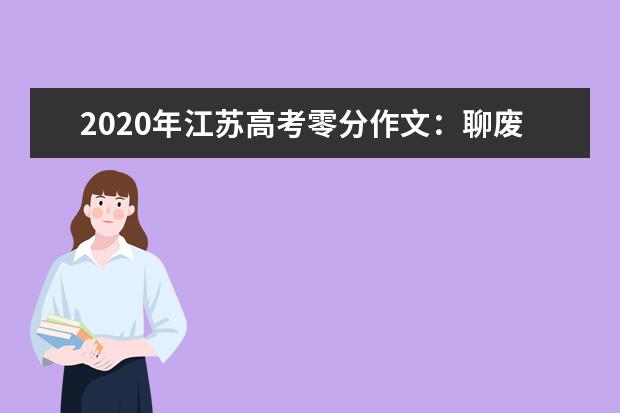 2020年江苏高考零分作文：聊废